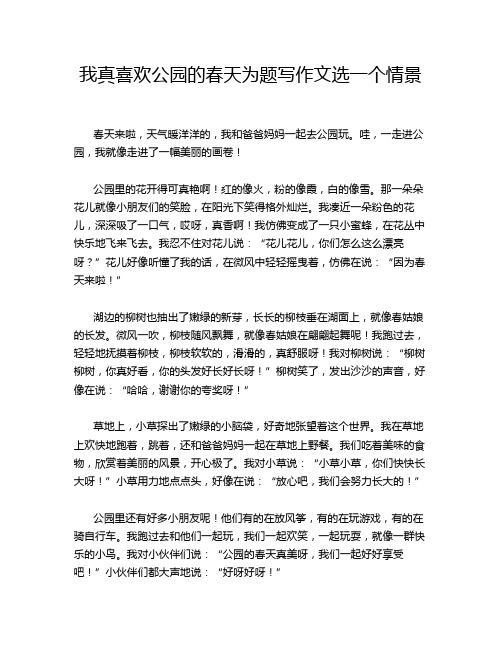 我真喜欢公园的春天为题写作文选一个情景

春天来啦，天气暖洋洋的，我和爸爸妈妈一起去公园玩。哇，一走进公园，我就像走进了一幅美丽的画卷！

公园里的花开得可真艳啊！红的像火，粉的像霞，白的像雪。那一朵朵花儿就像小朋友们的笑脸，在阳光下笑得格外灿烂。我凑近一朵粉色的花儿，深深吸了一口气，哎呀，真香啊！我仿佛变成了一只小蜜蜂，在花丛中快乐地飞来飞去。我忍不住对花儿说：“花儿花儿，你们怎么这么漂亮呀？”花儿好像听懂了我的话，在微风中轻轻摇曳着，仿佛在说：“因为春天来啦！”

湖边的柳树也抽出了嫩绿的新芽，长长的柳枝垂在湖面上，就像春姑娘的长发。微风一吹，柳枝随风飘舞，就像春姑娘在翩翩起舞呢！我跑过去，轻轻地抚摸着柳枝，柳枝软软的，滑滑的，真舒服呀！我对柳树说：“柳树柳树，你真好看，你的头发好长好长呀！”柳树笑了，发出沙沙的声音，好像在说：“哈哈，谢谢你的夸奖呀！”

草地上，小草探出了嫩绿的小脑袋，好奇地张望着这个世界。我在草地上欢快地跑着，跳着，还和爸爸妈妈一起在草地上野餐。我们吃着美味的食物，欣赏着美丽的风景，开心极了。我对小草说：“小草小草，你们快快长大呀！”小草用力地点点头，好像在说：“放心吧，我们会努力长大的！”

公园里还有好多小朋友呢！他们有的在放风筝，有的在玩游戏，有的在骑自行车。我跑过去和他们一起玩，我们一起欢笑，一起玩耍，就像一群快乐的小鸟。我对小伙伴们说：“公园的春天真美呀，我们一起好好享受吧！”小伙伴们都大声地说：“好呀好呀！”